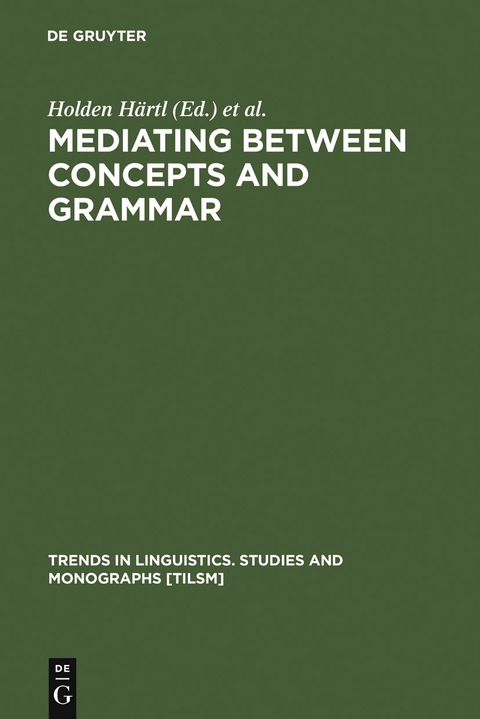 DE GRUYTER

Holden Härtl (Ed.) et al.

MEDIATING BETWEEN CONCEPTS AND GRAMMAR

TRENDS IN LINGUISTICS. STUDIES AND MONOGRAPHS [TILSM]

DE G